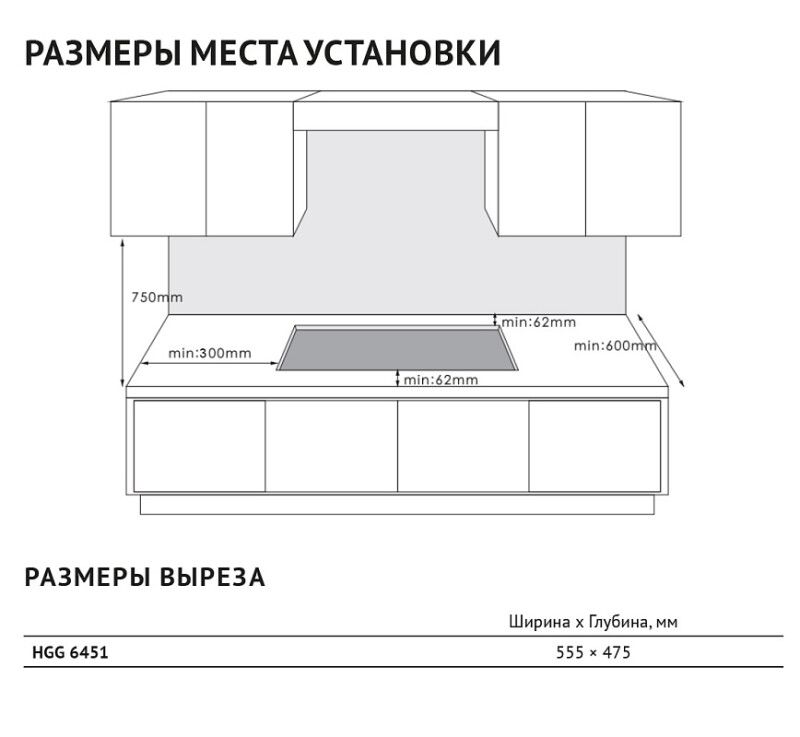 РАЗМЕРЫ МЕСТА УСТАНОВКИ

750mm

min:62mm

min:300mm

min:600mm

min:62mm

РАЗМЕРЫ ВЫРЕЗА

| | Ширина х Глубина, мм |
|---|---|
| HGG 6451 | 555 × 475 |